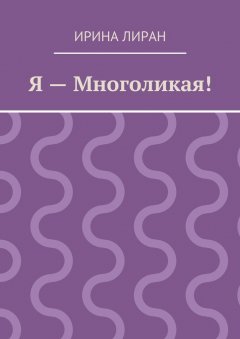 ИРИНА ЛИРАН

Я — Многоликая!